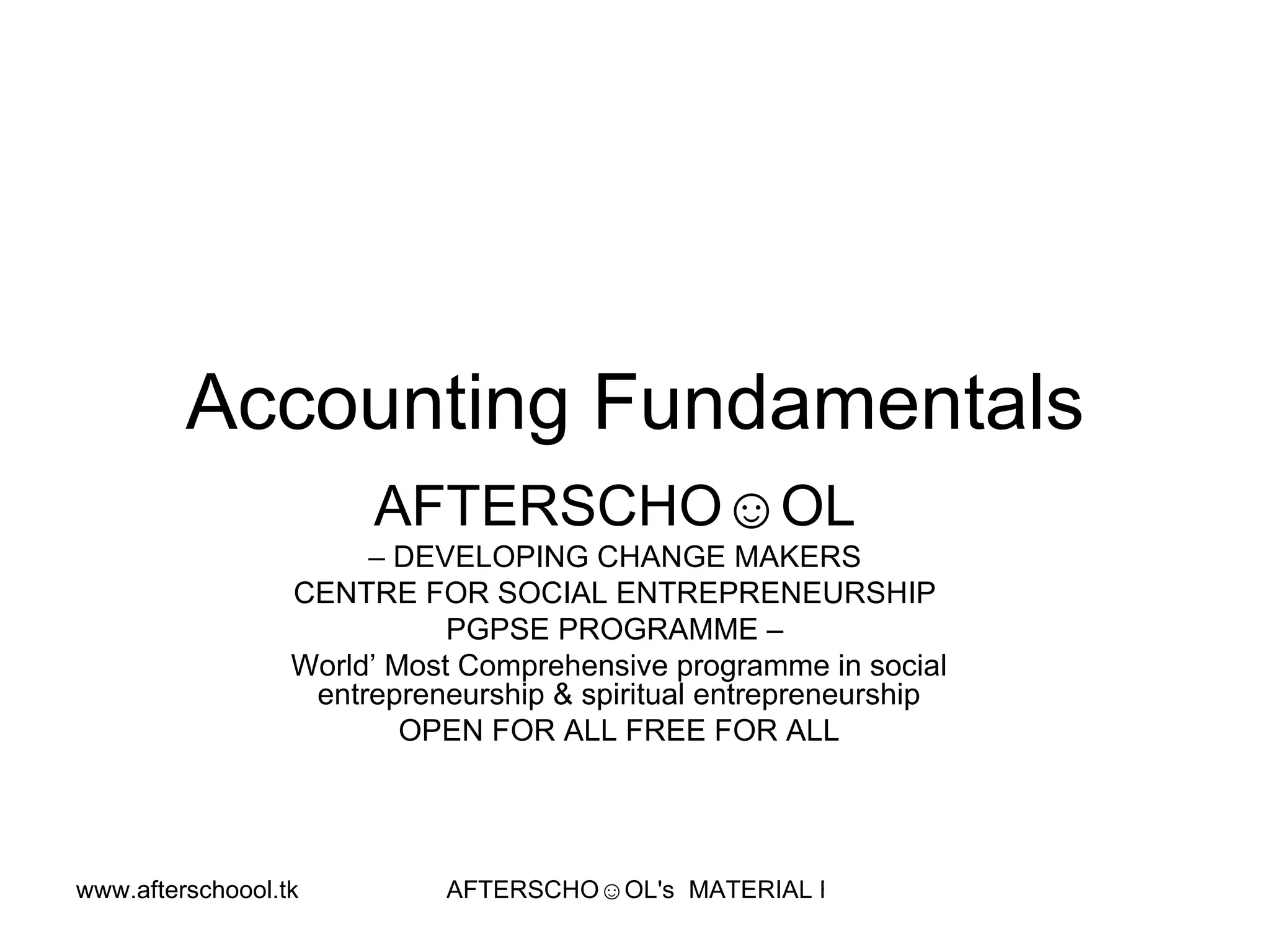 Accounting Fundamentals

AFTERSCHO☺OL

– DEVELOPING CHANGE MAKERS

CENTRE FOR SOCIAL ENTREPRENEURSHIP

PGPSE PROGRAMME –

World' Most Comprehensive programme in social entrepreneurship & spiritual entrepreneurship

OPEN FOR ALL FREE FOR ALL

www.afterschoool.tk

AFTERSCHO☺OL's MATERIAL I